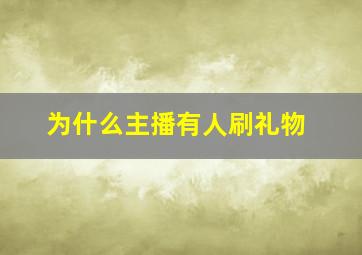 为什么主播有人刷礼物